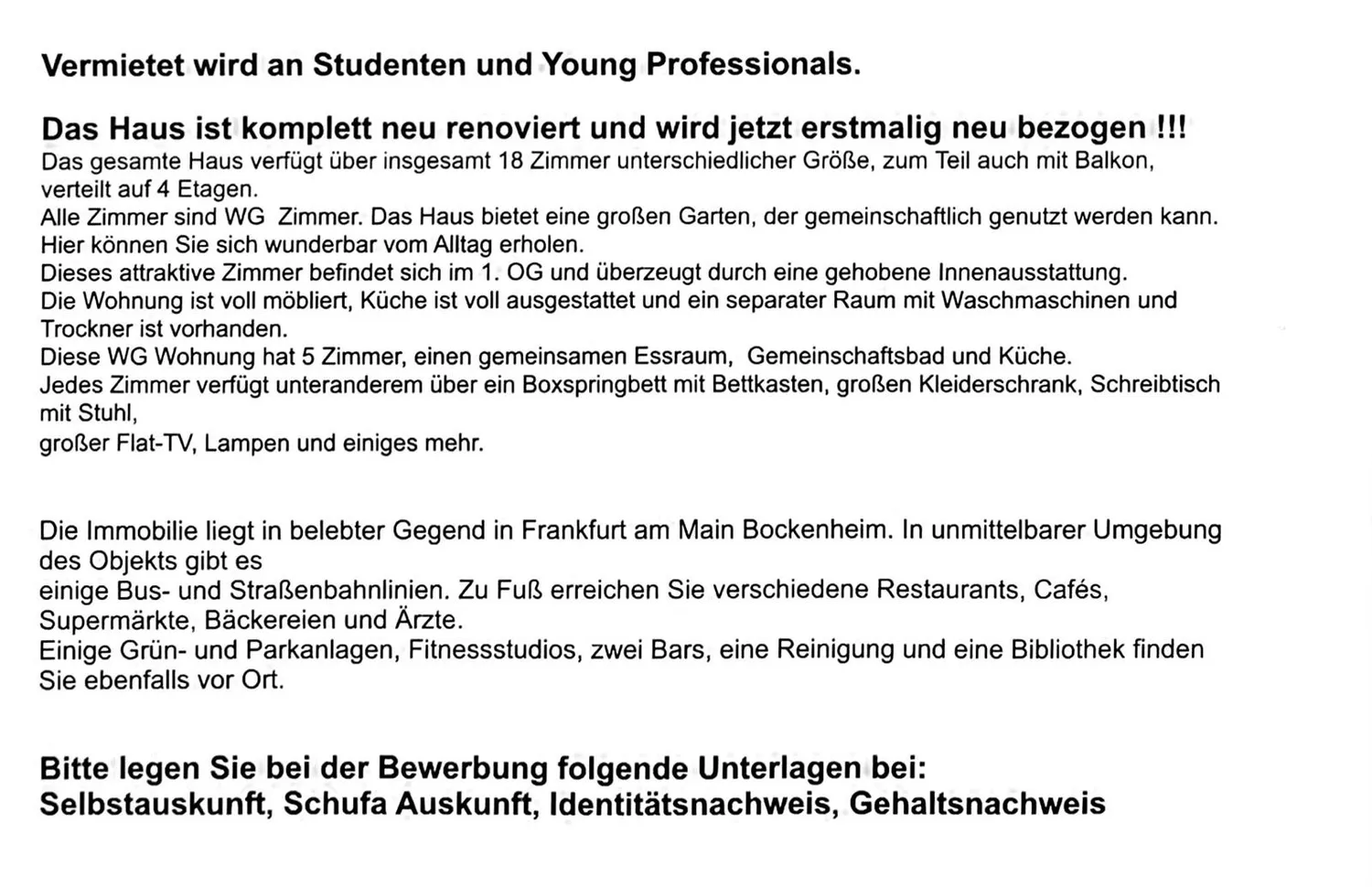 Vermietet wird an Studenten und Young Professionals.

Das Haus ist komplett neu renoviert und wird jetzt erstmalig neu bezogen !!!

Das gesamte Haus verfügt über insgesamt 18 Zimmer unterschiedlicher Größe, zum Teil auch mit Balkon, verteilt auf 4 Etagen.
Alle Zimmer sind WG Zimmer. Das Haus bietet eine großen Garten, der gemeinschaftlich genutzt werden kann.
Hier können Sie sich wunderbar vom Alltag erholen.
Dieses attraktive Zimmer befindet sich im 1. OG und überzeugt durch eine gehobene Innenausstattung.
Die Wohnung ist voll möbliert, Küche ist voll ausgestattet und ein separater Raum mit Waschmaschinen und Trockner ist vorhanden.
Diese WG Wohnung hat 5 Zimmer, einen gemeinsamen Essraum, Gemeinschaftsbad und Küche.
Jedes Zimmer verfügt unteranderem über ein Boxspringbett mit Bettkasten, großen Kleiderschrank, Schreibtisch mit Stuhl,
großer Flat-TV, Lampen und einiges mehr.

Die Immobilie liegt in belebter Gegend in Frankfurt am Main Bockenheim. In unmittelbarer Umgebung des Objekts gibt es
einige Bus- und Straßenbahnlinien. Zu Fuß erreichen Sie verschiedene Restaurants, Cafés, Supermärkte, Bäckereien und Ärzte.
Einige Grün- und Parkanlagen, Fitnessstudios, zwei Bars, eine Reinigung und eine Bibliothek finden Sie ebenfalls vor Ort.

Bitte legen Sie bei der Bewerbung folgende Unterlagen bei:
Selbstauskunft, Schufa Auskunft, Identitätsnachweis, Gehaltsnachweis